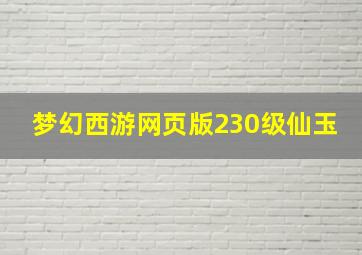 梦幻西游网页版230级仙玉